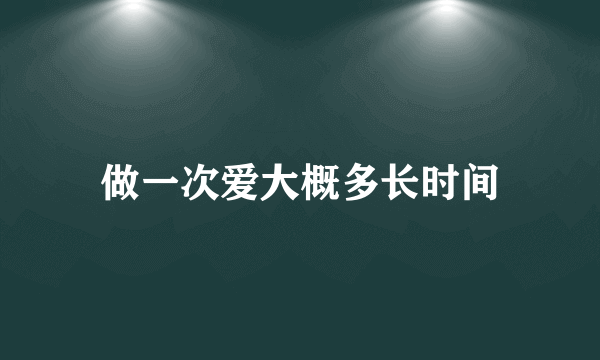 做一次爱大概多长时间